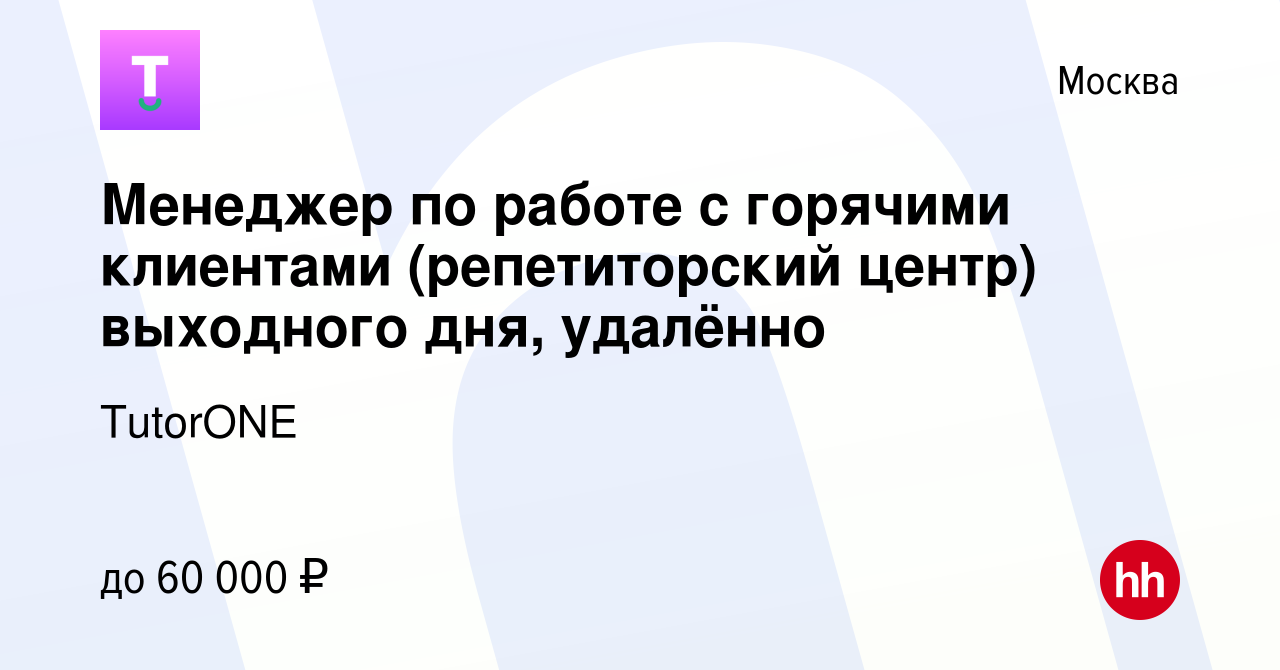 T

Москва

Менеджер по работе с горячими клиентами (репетиторский центр) выходного дня, удалённо

TutorONE

до 60 000 ₽

hh